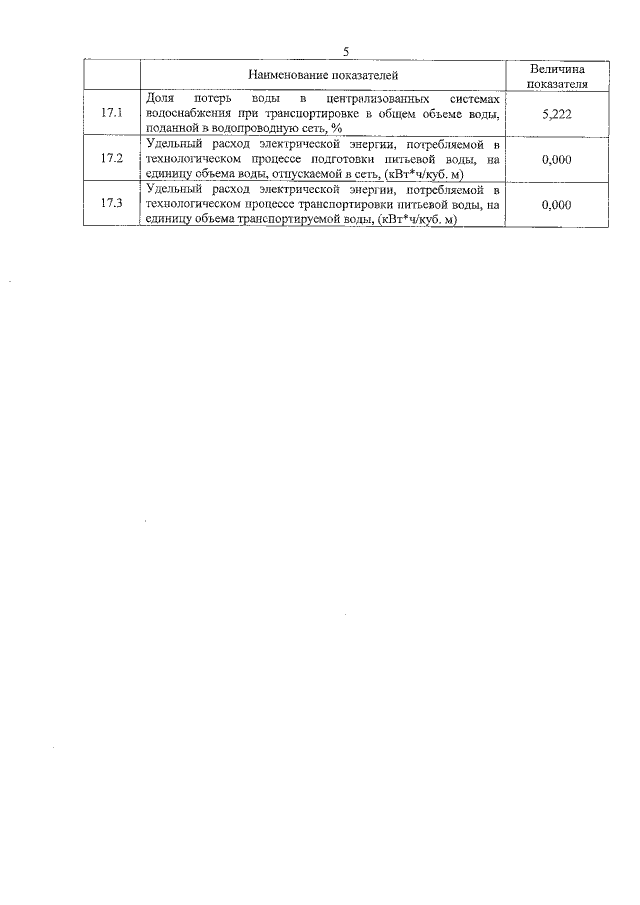 5

|  | Наименование показателей | Величина показателя |
|---|---|---|
| 17.1 | Доля потерь воды в централизованных системах водоснабжения при транспортировке в общем объеме воды, поданной в водопроводную сеть, % | 5,222 |
| 17.2 | Удельный расход электрической энергии, потребляемой в технологическом процессе подготовки питьевой воды, на единицу объема воды, отпускаемой в сеть, (кВт*ч/куб. м) | 0,000 |
| 17.3 | Удельный расход электрической энергии, потребляемой в технологическом процессе транспортировки питьевой воды, на единицу объема транспортируемой воды, (кВт*ч/куб. м) | 0,000 |